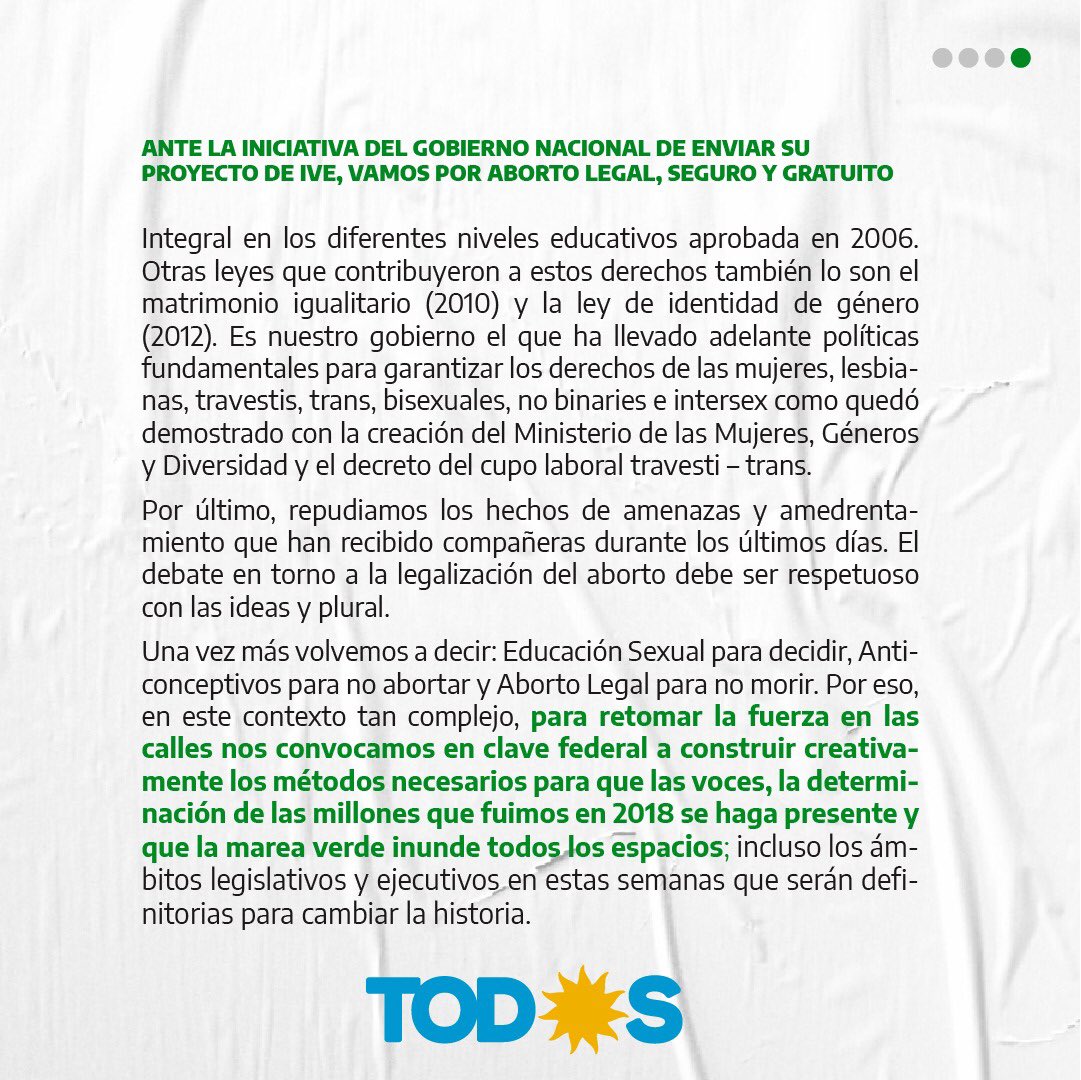 ANTE LA INICIATIVA DEL GOBIERNO NACIONAL DE ENVIAR SU PROYECTO DE IVE, VAMOS POR ABORTO LEGAL, SEGURO Y GRATUITO

Integral en los diferentes niveles educativos aprobada en 2006. Otras leyes que contribuyeron a estos derechos también lo son el matrimonio igualitario (2010) y la ley de identidad de género (2012). Es nuestro gobierno el que ha llevado adelante políticas fundamentales para garantizar los derechos de las mujeres, lesbianas, travestis, trans, bisexuales, no binaries e intersex como quedó demostrado con la creación del Ministerio de las Mujeres, Géneros y Diversidad y el decreto del cupo laboral travesti – trans.

Por último, repudiamos los hechos de amenazas y amedrentamiento que han recibido compañeras durante los últimos días. El debate en torno a la legalización del aborto debe ser respetuoso con las ideas y plural.

Una vez más volvemos a decir: Educación Sexual para decidir, Anticonceptivos para no abortar y Aborto Legal para no morir. Por eso, en este contexto tan complejo, para retomar la fuerza en las calles nos convocamos en clave federal a construir creativamente los métodos necesarios para que las voces, la determinación de las millones que fuimos en 2018 se haga presente y que la marea verde inunde todos los espacios; incluso los ámbitos legislativos y ejecutivos en estas semanas que serán definitorias para cambiar la historia.

TODOS